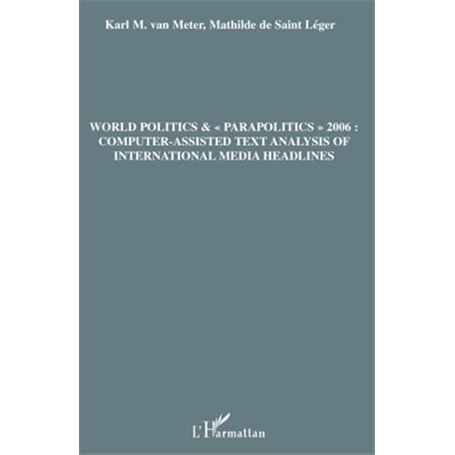 Karl M. van Meter, Mathilde de Saint Léger

WORLD POLITICS & « PARAPOLITICS » 2006 : COMPUTER-ASSISTED TEXT ANALYSIS OF INTERNATIONAL MEDIA HEADLINES

L'Harmattan